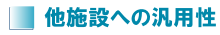 他施設への汎用性